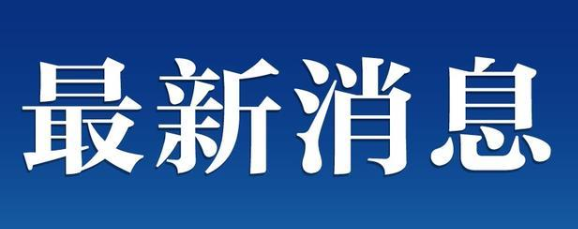 最新消息